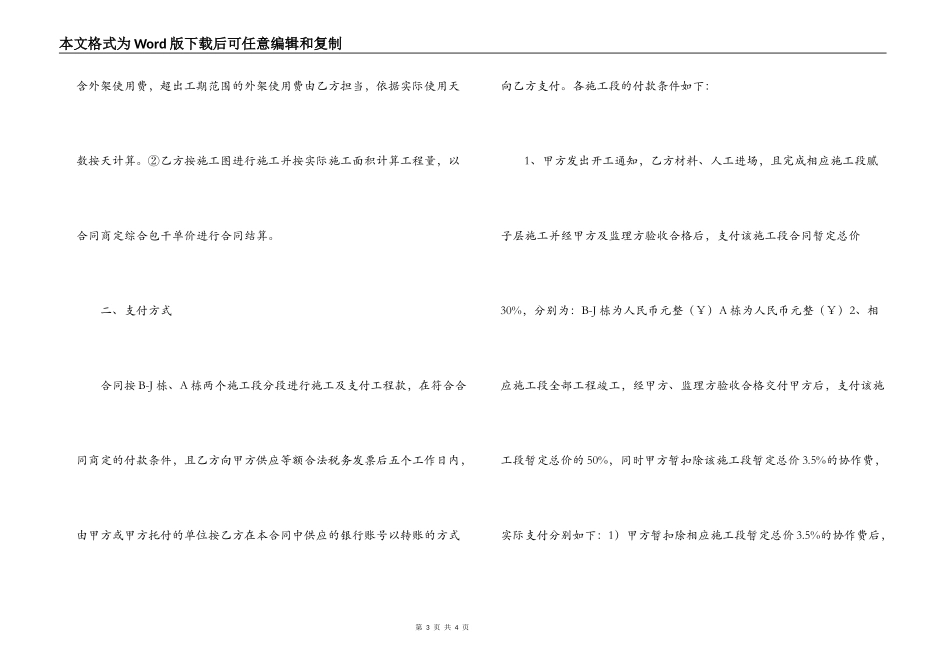 本文格式为Word版下载后可任意编辑和复制

含外架使用费，超出工期范围的外架使用费由乙方担当，依据实际使用天数按天计算。②乙方按施工图进行施工并按实际施工面积计算工程量，以合同商定综合包干单价进行合同结算。

二、支付方式

合同按B-J栋、A栋两个施工段分段进行施工及支付工程款，在符合合同商定的付款条件，且乙方向甲方供应等额合法税务发票后五个工作日内，由甲方或甲方托付的单位按乙方在本合同中供应的银行账号以转账的方式向乙方支付。各施工段的付款条件如下：

1、甲方发出开工通知，乙方材料、人工进场，且完成相应施工段腻子层施工并经甲方及监理方验收合格后，支付该施工段合同暂定总价30%，分别为：B-J栋为人民币元整（￥）A栋为人民币元整（￥）2、相应施工段全部工程竣工，经甲方、监理方验收合格交付甲方后，支付该施工段暂定总价的50%，同时甲方暂扣除该施工段暂定总价3.5%的协作费，实际支付分别如下：1）甲方暂扣除相应施工段暂定总价3.5%的协作费后，

第 3 页 共 4 页